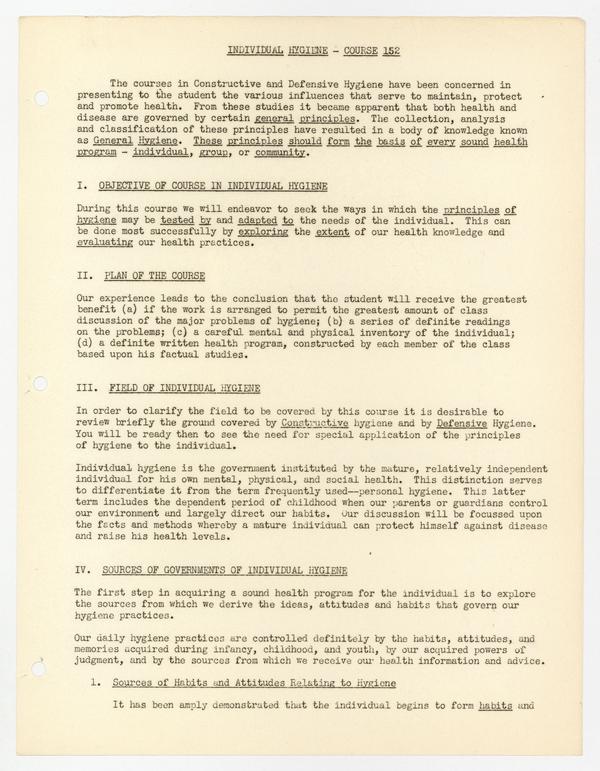 INDIVIDUAL HYGIENE - COURSE 152

The courses in Constructive and Defensive Hygiene have been concerned in presenting to the student the various influences that serve to maintain, protect and promote health. From these studies it became apparent that both health and disease are governed by certain general principles. The collection, analysis and classification of these principles have resulted in a body of knowledge known as General Hygiene. These principles should form the basis of every sound health program - individual, group, or community.

I. OBJECTIVE OF COURSE IN INDIVIDUAL HYGIENE

During this course we will endeavor to seek the ways in which the principles of hygiene may be tested by and adapted to the needs of the individual. This can be done most successfully by exploring the extent of our health knowledge and evaluating our health practices.

II. PLAN OF THE COURSE

Our experience leads to the conclusion that the student will receive the greatest benefit (a) if the work is arranged to permit the greatest amount of class discussion of the major problems of hygiene; (b) a series of definite readings on the problems; (c) a careful mental and physical inventory of the individual; (d) a definite written health program, constructed by each member of the class based upon his factual studies.

III. FIELD OF INDIVIDUAL HYGIENE

In order to clarify the field to be covered by this course it is desirable to review briefly the ground covered by Constructive hygiene and by Defensive Hygiene. You will be ready then to see the need for special application of the principles of hygiene to the individual.

Individual hygiene is the government instituted by the mature, relatively independent individual for his own mental, physical, and social health. This distinction serves to differentiate it from the term frequently used--personal hygiene. This latter term includes the dependent period of childhood when our parents or guardians control our environment and largely direct our habits. Our discussion will be focussed upon the facts and methods whereby a mature individual can protect himself against disease and raise his health levels.

IV. SOURCES OF GOVERNMENTS OF INDIVIDUAL HYGIENE

The first step in acquiring a sound health program for the individual is to explore the sources from which we derive the ideas, attitudes and habits that govern our hygiene practices.

Our daily hygiene practices are controlled definitely by the habits, attitudes, and memories acquired during infancy, childhood, and youth, by our acquired powers of judgment, and by the sources from which we receive our health information and advice.

1. Sources of Habits and Attitudes Relating to Hygiene

It has been amply demonstrated that the individual begins to form habits and